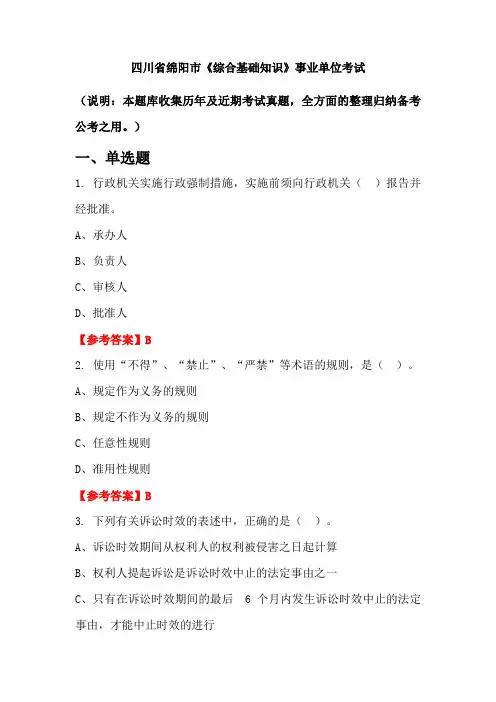 四川省绵阳市《综合基础知识》事业单位考试

（说明：本题库收集历年及近期考试真题，全方面的整理归纳备考公考之用。）

一、单选题

1. 行政机关实施行政强制措施，实施前须向行政机关（ ）报告并经批准。

A、承办人

B、负责人

C、审核人

D、批准人

【参考答案】B

2. 使用“不得”、“禁止”、“严禁”等术语的规则，是（ ）。

A、规定作为义务的规则

B、规定不作为义务的规则

C、任意性规则

D、准用性规则

【参考答案】B

3. 下列有关诉讼时效的表述中，正确的是（ ）。

A、诉讼时效期间从权利人的权利被侵害之日起计算

B、权利人提起诉讼是诉讼时效中止的法定事由之一

C、只有在诉讼时效期间的最后 6 个月内发生诉讼时效中止的法定事由，才能中止时效的进行